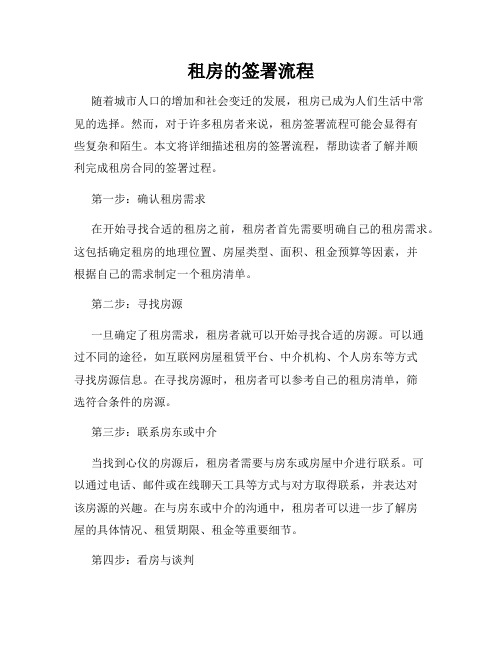 租房的签署流程

随着城市人口的增加和社会变迁的发展，租房已成为人们生活中常见的选择。然而，对于许多租房者来说，租房签署流程可能会显得有些复杂和陌生。本文将详细描述租房的签署流程，帮助读者了解并顺利完成租房合同的签署过程。

第一步：确认租房需求

在开始寻找合适的租房之前，租房者首先需要明确自己的租房需求。这包括确定租房的地理位置、房屋类型、面积、租金预算等因素，并根据自己的需求制定一个租房清单。

第二步：寻找房源

一旦确定了租房需求，租房者就可以开始寻找合适的房源。可以通过不同的途径，如互联网房屋租赁平台、中介机构、个人房东等方式寻找房源信息。在寻找房源时，租房者可以参考自己的租房清单，筛选符合条件的房源。

第三步：联系房东或中介

当找到心仪的房源后，租房者需要与房东或房屋中介进行联系。可以通过电话、邮件或在线聊天工具等方式与对方取得联系，并表达对该房源的兴趣。在与房东或中介的沟通中，租房者可以进一步了解房屋的具体情况、租赁期限、租金等重要细节。

第四步：看房与谈判